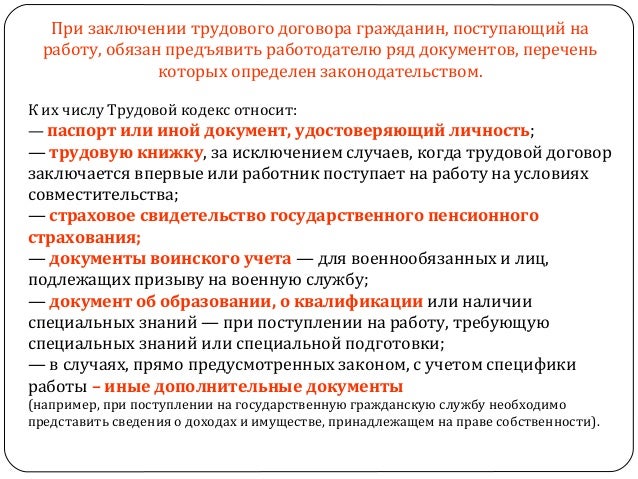 При заключении трудового договора гражданин, поступающий на работу, обязан предъявить работодателю ряд документов, перечень которых определен законодательством.

К их числу Трудовой кодекс относит:
— паспорт или иной документ, удостоверяющий личность;
— трудовую книжку, за исключением случаев, когда трудовой договор заключается впервые или работник поступает на работу на условиях совместительства;
— страховое свидетельство государственного пенсионного страхования;
— документы воинского учета — для военнообязанных и лиц, подлежащих призыву на военную службу;
— документ об образовании, о квалификации или наличии специальных знаний — при поступлении на работу, требующую специальных знаний или специальной подготовки;
— в случаях, прямо предусмотренных законом, с учетом специфики работы – иные дополнительные документы (например, при поступлении на государственную гражданскую службу необходимо представить сведения о доходах и имуществе, принадлежащем на праве собственности).